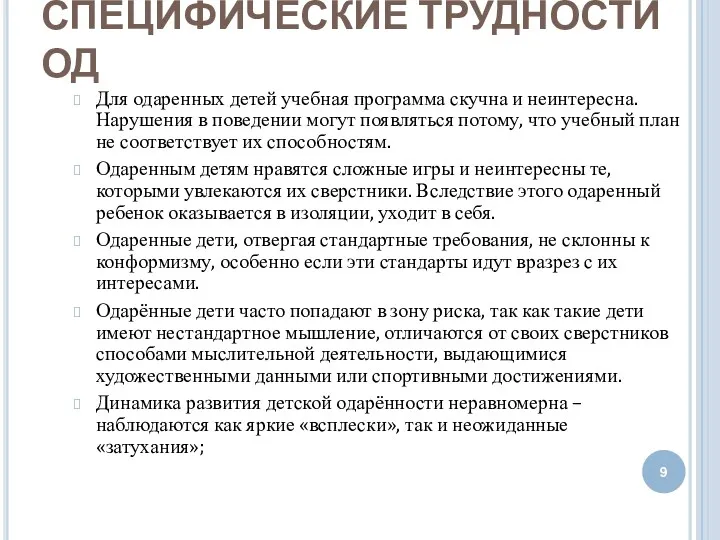 СПЕЦИФИЧЕСКИЕ ТРУДНОСТИ ОД

Для одаренных детей учебная программа скучна и неинтересна. Нарушения в поведении могут появляться потому, что учебный план не соответствует их способностям.

Одаренным детям нравятся сложные игры и неинтересны те, которыми увлекаются их сверстники. Вследствие этого одаренный ребенок оказывается в изоляции, уходит в себя.

Одаренные дети, отвергая стандартные требования, не склонны к конформизму, особенно если эти стандарты идут вразрез с их интересами.

Одарённые дети часто попадают в зону риска, так как такие дети имеют нестандартное мышление, отличаются от своих сверстников способами мыслительной деятельности, выдающимися художественными данными или спортивными достижениями.

Динамика развития детской одарённости неравномерна – наблюдаются как яркие «всплески», так и неожиданные «затухания»;

9